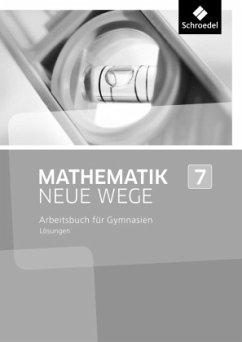 Schroedel

MATHEMATIK
NEUE WEGE

7

Arbeitsbuch für Gymnasien
Lösungen